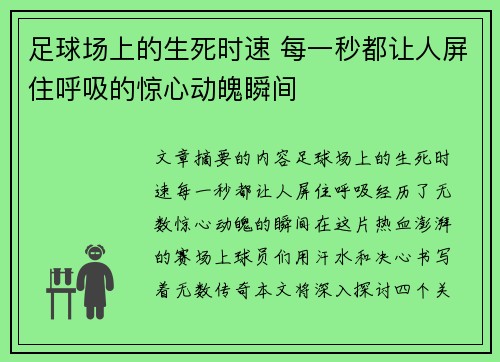 足球场上的生死时速 每一秒都让人屏住呼吸的惊心动魄瞬间

文章摘要的内容足球场上的生死时速每一秒都让人屏住呼吸经历了无数惊心动魄的瞬间在这片热血澎湃的赛场上球员们用汗水和决心书写着无数传奇本文将深入探讨四个关